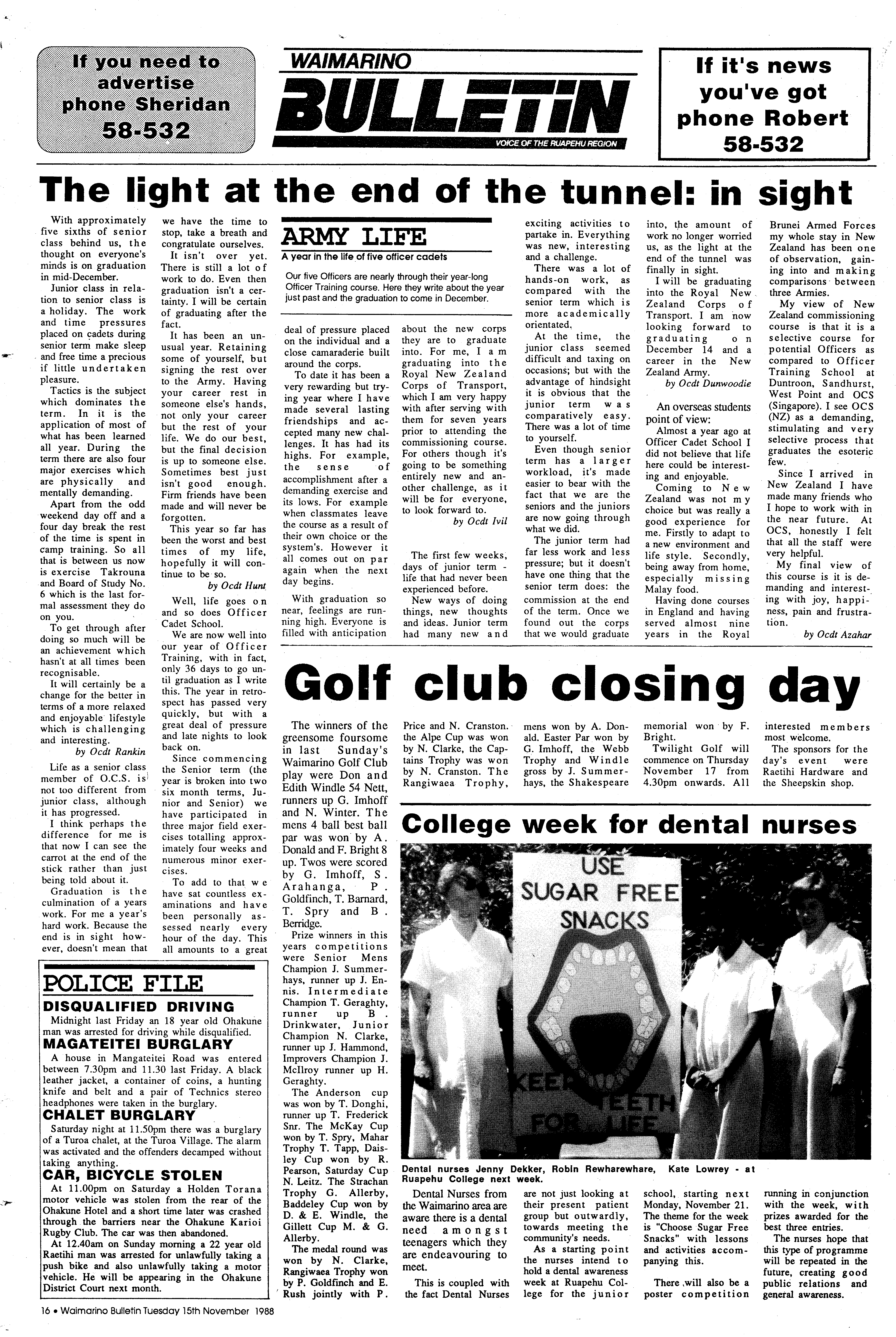 If you need to advertise phone Sheridan 58-532

WAIMARINO BULLETIN
VOICE OF THE RUAPEHU REGION

If it's news you've got phone Robert 58-532

The light at the end of the tunnel: in sight

With approximately five sixths of senior class behind us, the thought on everyone's minds is on graduation in mid-December.

Junior class in relation to senior class is a holiday. The work and time pressures placed on cadets during senior term make sleep and free time a precious if little undertaken pleasure.

Tactics is the subject which dominates the term. In it is the application of most of what has been learned all year. During the term there are also four major exercises which are physically and mentally demanding.

Apart from the odd weekend day off and a four day break the rest of the time is spent in camp training. So all that is between us now is exercise Takrouna and Board of Study No. 6 which is the last formal assessment they do on you.

To get through after doing so much will be an achievement which hasn't at all times been recognisable.

It will certainly be a change for the better in terms of a more relaxed and enjoyable lifestyle which is challenging and interesting.

by Ocdt Rankin

Life as a senior class member of O.C.S. is not too different from junior class, although it has progressed.

I think perhaps the difference for me is that now I can see the carrot at the end of the stick rather than just being told about it.

Graduation is the culmination of a years work. For me a year's hard work. Because the end is in sight however, doesn't mean that we have the time to stop, take a breath and congratulate ourselves.

It isn't over yet. There is still a lot of work to do. Even then graduation isn't a certainty. I will be certain of graduating after the fact.

It has been an unusual year. Retaining some of yourself, but signing the rest over to the Army. Having your career rest in someone else's hands, not only your career but the rest of your life. We do our best, but the final decision is up to someone else. Sometimes best just isn't good enough. Firm friends have been made and will never be forgotten.

This year so far has been the worst and best times of my life, hopefully it will continue to be so.

by Ocdt Hunt

Well, life goes on and so does Officer Cadet School.

We are now well into our year of Officer Training, with in fact, only 36 days to go until graduation as I write this. The year in retrospect has passed very quickly, but with a great deal of pressure and late nights to look back on.

Since commencing the Senior term (the year is broken into two six month terms, Junior and Senior) we have participated in three major field exercises totalling approximately four weeks and numerous minor exercises.

To add to that we have sat countless examinations and have been personally assessed nearly every hour of the day. This all amounts to a great

ARMY LIFE
A year in the life of five officer cadets

Our five Officers are nearly through their year-long Officer Training course. Here they write about the year just past and the graduation to come in December.

deal of pressure placed on the individual and a close camaraderie built around the corps.

To date it has been a very rewarding but trying year where I have made several lasting friendships and accepted many new challenges. It has had its highs. For example, the sense of accomplishment after a demanding exercise and its lows. For example when classmates leave the course as a result of their own choice or the system's. However it all comes out on par again when the next day begins.

With graduation so near, feelings are running high. Everyone is filled with anticipation about the new corps they are to graduate into. For me, I am graduating into the Royal New Zealand Corps of Transport, which I am very happy with after serving with them for seven years prior to attending the commissioning course. For others though it's going to be something entirely new and another challenge, as it will be for everyone, to look forward to.

by Ocdt Ivil

The first few weeks, days of junior term - life that had never been experienced before.

New ways of doing things, new thoughts and ideas. Junior term had many new and exciting activities to partake in. Everything was new, interesting and a challenge.

There was a lot of hands-on work, as compared with the senior term which is more academically orientated.

At the time, the junior class seemed difficult and taxing on occasions; but with the advantage of hindsight it is obvious that the junior term was comparatively easy. There was a lot of time to yourself.

Even though senior term has a larger workload, it's made easier to bear with the fact that we are the seniors and the juniors are now going through what we did.

The junior term had far less work and less pressure; but it doesn't have one thing that the senior term does: the commission at the end of the term. Once we found out the corps that we would graduate into, the amount of work no longer worried us, as the light at the end of the tunnel was finally in sight.

I will be graduating into the Royal New Zealand Corps of Transport. I am now looking forward to graduating on December 14 and a career in the New Zealand Army.

by Ocdt Dunwoodie

An overseas students point of view:

Almost a year ago at Officer Cadet School I did not believe that life here could be interesting and enjoyable.

Coming to New Zealand was not my choice but was really a good experience for me. Firstly to adapt to a new environment and life style. Secondly, being away from home, especially missing Malay food.

Having done courses in England and having served almost nine years in the Royal Brunei Armed Forces my whole stay in New Zealand has been one of observation, gaining into and making comparisons between three Armies.

My view of New Zealand commissioning course is that it is a selective course for potential Officers as compared to Officer Training School at Duntroon, Sandhurst, West Point and OCS (Singapore). I see OCS (NZ) as a demanding, stimulating and very selective process that graduates the esoteric few.

Since I arrived in New Zealand I have made many friends who I hope to work with in the near future. At OCS, honestly I felt that all the staff were very helpful.

My final view of this course is it is demanding and interesting with joy, happiness, pain and frustration.

by Ocdt Azahar

Golf club closing day

The winners of the greensome foursome in last Sunday's Waimarino Golf Club play were Don and Edith Windle 54 Nett, runners up G. Imhoff and N. Winter. The mens 4 ball best ball par was won by A. Donald and F. Bright 8 up. Twos were scored by G. Imhoff, S. Arahanga, P. Goldfinch, T. Barnard, T. Spry and B. Berridge.

Prize winners in this years competitions were Senior Mens Champion J. Summerhays, runner up J. Ennis. Intermediate Champion T. Geraghty, runner up B. Drinkwater, Junior Champion N. Clarke, runner up J. Hammond, Improvers Champion J. McIlroy runner up H. Geraghty.

The Anderson cup was won by T. Donghi, runner up T. Frederick Snr. The McKay Cup won by T. Spry, Mahar Trophy T. Tapp, Daisley Cup won by R. Pearson, Saturday Cup N. Leitz. The Strachan Trophy G. Allerby, Baddeley Cup won by D. & E. Windle, the Gillett Cup M. & G. Allerby.

The medal round was won by N. Clarke, Rangiwaea Trophy won by P. Goldfinch and E. Rush jointly with P. Price and N. Cranston. the Alpe Cup was won by N. Clarke, the Captains Trophy was won by N. Cranston. The Rangiwaea Trophy, mens won by A. Donald. Easter Par won by G. Imhoff, the Webb Trophy and Windle gross by J. Summerhays, the Shakespeare memorial won by F. Bright.

Twilight Golf will commence on Thursday November 17 from 4.30pm onwards. All interested members most welcome.

The sponsors for the day's event were Raetihi Hardware and the Sheepskin shop.

College week for dental nurses

USE SUGAR FREE SNACKS
KEEP TEETH FOR LIFE

Dental nurses Jenny Dekker, Robin Rewharewhare, Kate Lowrey - at Ruapehu College next week.

Dental Nurses from the Waimarino area are aware there is a dental need amongst teenagers which they are endeavouring to meet.

This is coupled with the fact Dental Nurses are not just looking at their present patient group but outwardly, towards meeting the community's needs.

As a starting point the nurses intend to hold a dental awareness week at Ruapehu College for the junior school, starting next Monday, November 21. The theme for the week is "Choose Sugar Free Snacks" with lessons and activities accompanying this.

There will also be a poster competition running in conjunction with the week, with prizes awarded for the best three entries.

The nurses hope that this type of programme will be repeated in the future, creating good public relations and general awareness.

POLICE FILE
DISQUALIFIED DRIVING
Midnight last Friday an 18 year old Ohakune man was arrested for driving while disqualified.
MAGATEITEI BURGLARY
A house in Mangateitei Road was entered between 7.30pm and 11.30 last Friday. A black leather jacket, a container of coins, a hunting knife and belt and a pair of Technics stereo headphones were taken in the burglary.
CHALET BURGLARY
Saturday night at 11.50pm there was a burglary of a Turoa chalet, at the Turoa Village. The alarm was activated and the offenders decamped without taking anything.
CAR, BICYCLE STOLEN
At 11.00pm on Saturday a Holden Torana motor vehicle was stolen from the rear of the Ohakune Hotel and a short time later was crashed through the barriers near the Ohakune Karioi Rugby Club. The car was then abandoned.
At 12.40am on Sunday morning a 22 year old Raetihi man was arrested for unlawfully taking a push bike and also unlawfully taking a motor vehicle. He will be appearing in the Ohakune District Court next month.

16 • Waimarino Bulletin Tuesday 15th November 1988